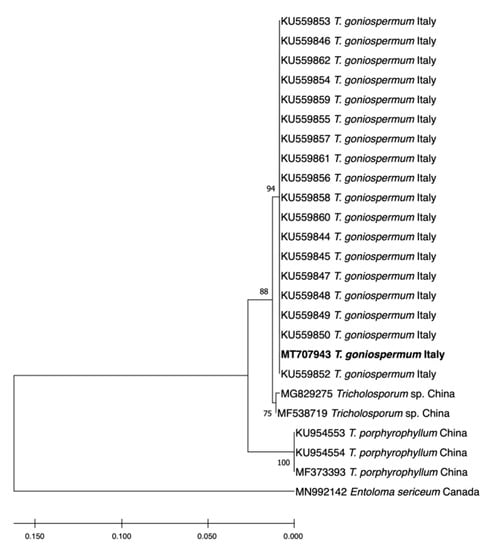 KU559853 T. goniospermum Italy
KU559846 T. goniospermum Italy
KU559862 T. goniospermum Italy
KU559854 T. goniospermum Italy
KU559859 T. goniospermum Italy
KU559855 T. goniospermum Italy
KU559857 T. goniospermum Italy
KU559861 T. goniospermum Italy
KU559856 T. goniospermum Italy
94
KU559858 T. goniospermum Italy
KU559860 T. goniospermum Italy
KU559844 T. goniospermum Italy
KU559845 T. goniospermum Italy
KU559847 T. goniospermum Italy
88
KU559848 T. goniospermum Italy
KU559849 T. goniospermum Italy
KU559850 T. goniospermum Italy
MT707943 T. goniospermum Italy
KU559852 T. goniospermum Italy
MG829275 Tricholosporum sp. China
75
MF538719 Tricholosporum sp. China
KU954553 T. porphyrophyllum China
KU954554 T. porphyrophyllum China
100
MF373393 T. porphyrophyllum China
MN992142 Entoloma sericeum Canada

0.150
0.100
0.050
0.000